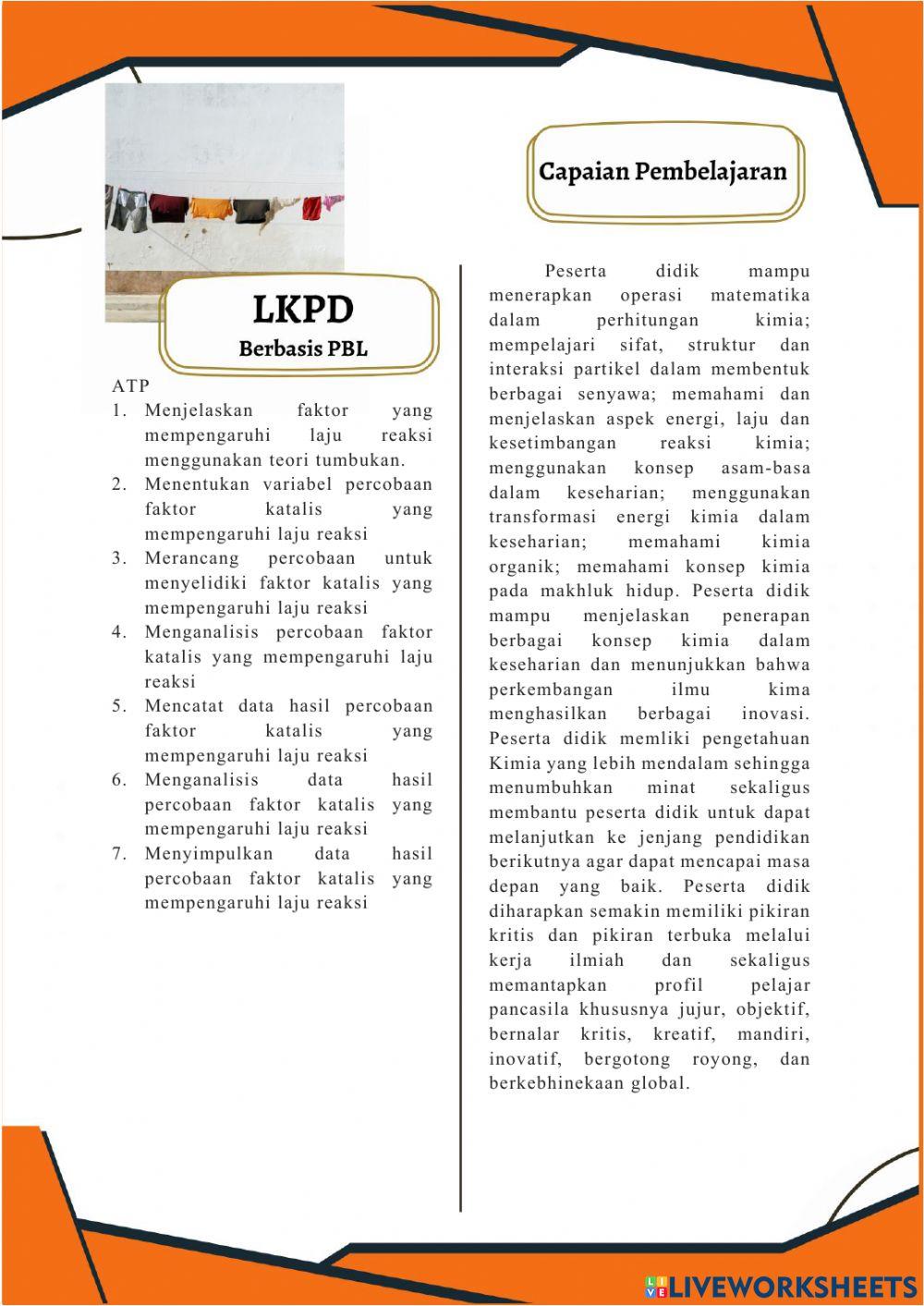 LKPD
Berbasis PBL

ATP
1. Menjelaskan faktor yang mempengaruhi laju reaksi menggunakan teori tumbukan.
2. Menentukan variabel percobaan faktor katalis yang mempengaruhi laju reaksi
3. Merancang percobaan untuk menyelidiki faktor katalis yang mempengaruhi laju reaksi
4. Menganalisis percobaan faktor katalis yang mempengaruhi laju reaksi
5. Mencatat data hasil percobaan faktor katalis yang mempengaruhi laju reaksi
6. Menganalisis data hasil percobaan faktor katalis yang mempengaruhi laju reaksi
7. Menyimpulkan data hasil percobaan faktor katalis yang mempengaruhi laju reaksi

Capaian Pembelajaran

Peserta didik mampu menerapkan operasi matematika dalam perhitungan kimia; mempelajari sifat, struktur dan interaksi partikel dalam membentuk berbagai senyawa; memahami dan menjelaskan aspek energi, laju dan kesetimbangan reaksi kimia; menggunakan konsep asam-basa dalam keseharian; menggunakan transformasi energi kimia dalam keseharian; memahami kimia organik; memahami konsep kimia pada makhluk hidup. Peserta didik mampu menjelaskan penerapan berbagai konsep kimia dalam keseharian dan menunjukkan bahwa perkembangan ilmu kima menghasilkan berbagai inovasi. Peserta didik memliki pengetahuan Kimia yang lebih mendalam sehingga menumbuhkan minat sekaligus membantu peserta didik untuk dapat melanjutkan ke jenjang pendidikan berikutnya agar dapat mencapai masa depan yang baik. Peserta didik diharapkan semakin memiliki pikiran kritis dan pikiran terbuka melalui kerja ilmiah dan sekaligus memantapkan profil pelajar pancasila khususnya jujur, objektif, bernalar kritis, kreatif, mandiri, inovatif, bergotong royong, dan berkebhinekaan global.

LIVEWORKSHEETS